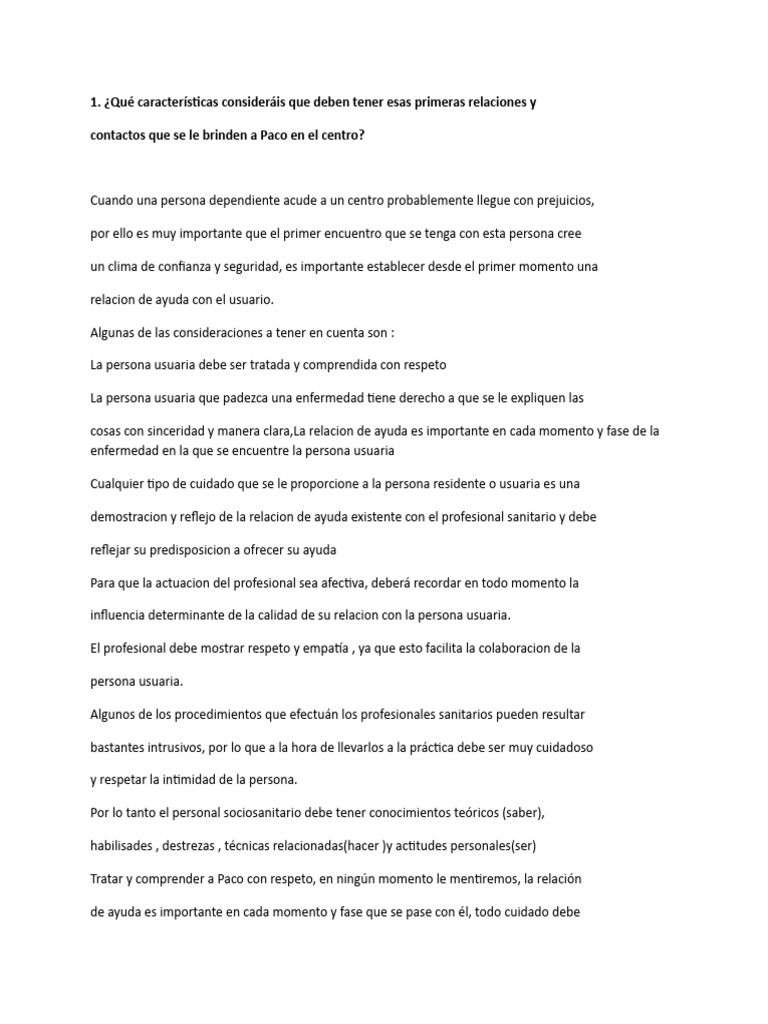 1. ¿Qué características consideráis que deben tener esas primeras relaciones y contactos que se le brinden a Paco en el centro?

Cuando una persona dependiente acude a un centro probablemente llegue con prejuicios, por ello es muy importante que el primer encuentro que se tenga con esta persona cree un clima de confianza y seguridad, es importante establecer desde el primer momento una relacion de ayuda con el usuario.

Algunas de las consideraciones a tener en cuenta son :

La persona usuaria debe ser tratada y comprendida con respeto

La persona usuaria que padezca una enfermedad tiene derecho a que se le expliquen las cosas con sinceridad y manera clara,La relacion de ayuda es importante en cada momento y fase de la enfermedad en la que se encuentre la persona usuaria

Cualquier tipo de cuidado que se le proporcione a la persona residente o usuaria es una demostracion y reflejo de la relacion de ayuda existente con el profesional sanitario y debe reflejar su predisposicion a ofrecer su ayuda

Para que la actuacion del profesional sea afectiva, deberá recordar en todo momento la influencia determinante de la calidad de su relacion con la persona usuaria.

El profesional debe mostrar respeto y empatía , ya que esto facilita la colaboracion de la persona usuaria.

Algunos de los procedimientos que efectuán los profesionales sanitarios pueden resultar bastantes intrusivos, por lo que a la hora de llevarlos a la práctica debe ser muy cuidadoso y respetar la intimidad de la persona.

Por lo tanto el personal sociosanitario debe tener conocimientos teóricos (saber), habilisades , destrezas , técnicas relacionadas(hacer )y actitudes personales(ser)

Tratar y comprender a Paco con respeto, en ningún momento le mentiremos, la relación de ayuda es importante en cada momento y fase que se pase con él, todo cuidado debe